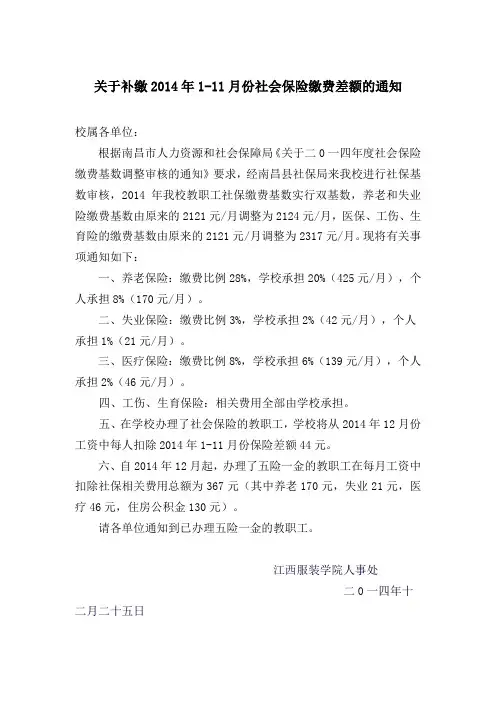 关于补缴 2014 年 1-11 月份社会保险缴费差额的通知

校属各单位：

根据南昌市人力资源和社会保障局《关于二 0 一四年度社会保险缴费基数调整审核的通知》要求，经南昌县社保局来我校进行社保基数审核，2014 年我校教职工社保缴费基数实行双基数，养老和失业险缴费基数由原来的 2121 元/月调整为 2124 元/月，医保、工伤、生育险的缴费基数由原来的 2121 元/月调整为 2317 元/月。现将有关事项通知如下：

一、养老保险：缴费比例 28%，学校承担 20%（425 元/月），个人承担 8%（170 元/月）。

二、失业保险：缴费比例 3%，学校承担 2%（42 元/月），个人承担 1%（21 元/月）。

三、医疗保险：缴费比例 8%，学校承担 6%（139 元/月），个人承担 2%（46 元/月）。

四、工伤、生育保险：相关费用全部由学校承担。

五、在学校办理了社会保险的教职工，学校将从 2014 年 12 月份工资中每人扣除 2014 年 1-11 月份保险差额 44 元。

六、自 2014 年 12 月起，办理了五险一金的教职工在每月工资中扣除社保相关费用总额为 367 元（其中养老 170 元，失业 21 元，医疗 46 元，住房公积金 130 元）。

请各单位通知到已办理五险一金的教职工。

江西服装学院人事处

二 0 一四年十二月二十五日